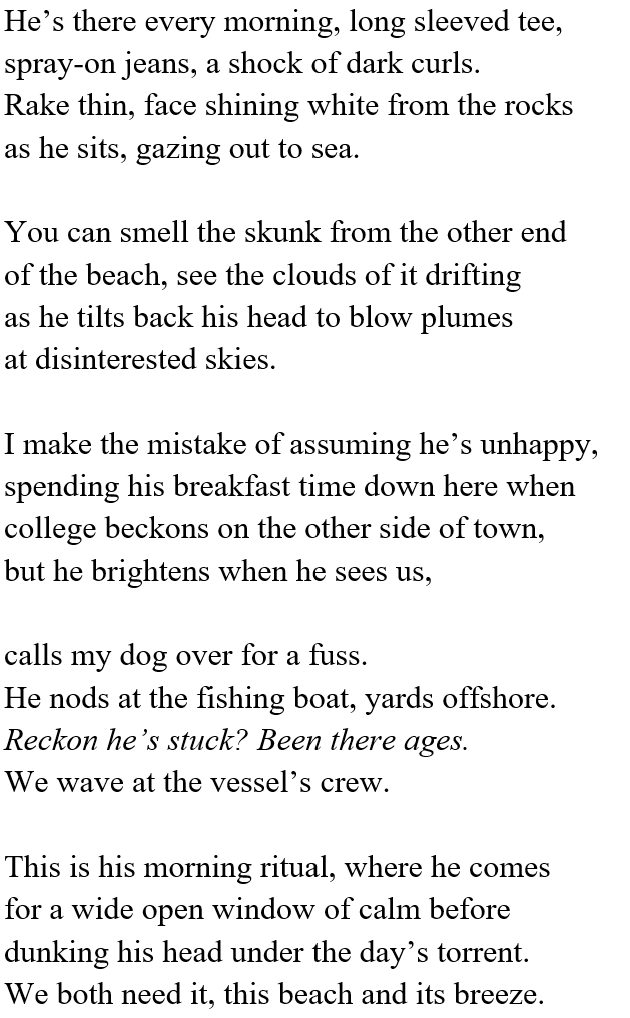 He’s there every morning, long sleeved tee,
spray-on jeans, a shock of dark curls.
Rake thin, face shining white from the rocks
as he sits, gazing out to sea.

You can smell the skunk from the other end
of the beach, see the clouds of it drifting
as he tilts back his head to blow plumes
at disinterested skies.

I make the mistake of assuming he’s unhappy,
spending his breakfast time down here when
college beckons on the other side of town,
but he brightens when he sees us,

calls my dog over for a fuss.
He nods at the fishing boat, yards offshore.
Reckon he’s stuck? Been there ages.
We wave at the vessel’s crew.

This is his morning ritual, where he comes
for a wide open window of calm before
dunking his head under the day’s torrent.
We both need it, this beach and its breeze.